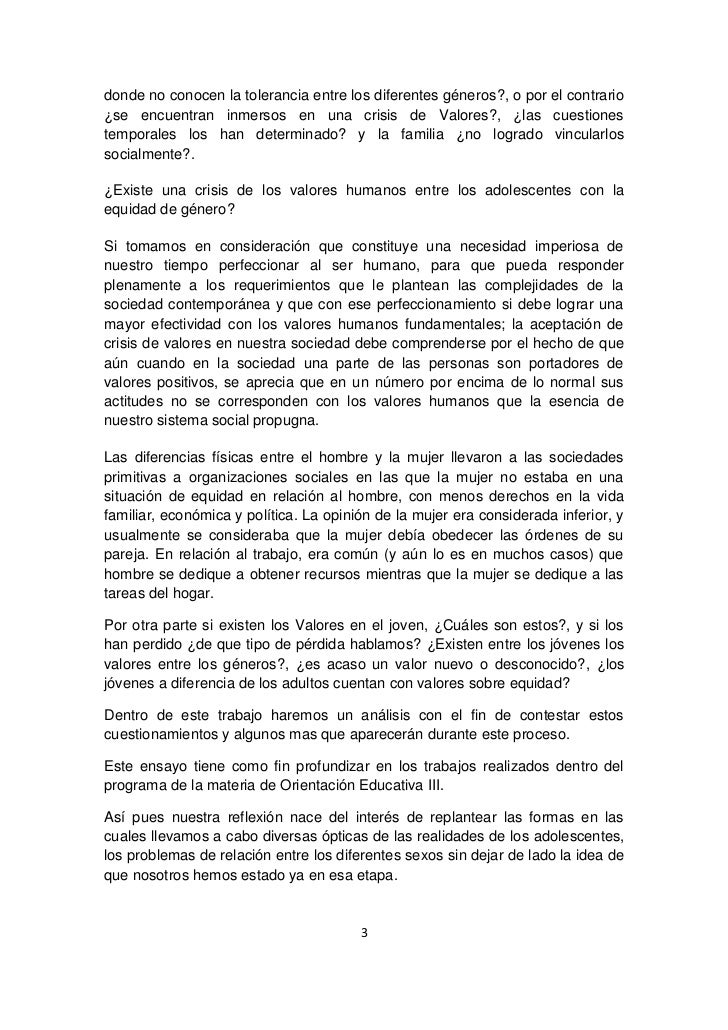 donde no conocen la tolerancia entre los diferentes géneros?, o por el contrario ¿se encuentran inmersos en una crisis de Valores?, ¿las cuestiones temporales los han determinado? y la familia ¿no logrado vincularlos socialmente?.

¿Existe una crisis de los valores humanos entre los adolescentes con la equidad de género?

Si tomamos en consideración que constituye una necesidad imperiosa de nuestro tiempo perfeccionar al ser humano, para que pueda responder plenamente a los requerimientos que le plantean las complejidades de la sociedad contemporánea y que con ese perfeccionamiento si debe lograr una mayor efectividad con los valores humanos fundamentales; la aceptación de crisis de valores en nuestra sociedad debe comprenderse por el hecho de que aún cuando en la sociedad una parte de las personas son portadores de valores positivos, se aprecia que en un número por encima de lo normal sus actitudes no se corresponden con los valores humanos que la esencia de nuestro sistema social propugna.

Las diferencias físicas entre el hombre y la mujer llevaron a las sociedades primitivas a organizaciones sociales en las que la mujer no estaba en una situación de equidad en relación al hombre, con menos derechos en la vida familiar, económica y política. La opinión de la mujer era considerada inferior, y usualmente se consideraba que la mujer debía obedecer las órdenes de su pareja. En relación al trabajo, era común (y aún lo es en muchos casos) que hombre se dedique a obtener recursos mientras que la mujer se dedique a las tareas del hogar.

Por otra parte si existen los Valores en el joven, ¿Cuáles son estos?, y si los han perdido ¿de que tipo de pérdida hablamos? ¿Existen entre los jóvenes los valores entre los géneros?, ¿es acaso un valor nuevo o desconocido?, ¿los jóvenes a diferencia de los adultos cuentan con valores sobre equidad?

Dentro de este trabajo haremos un análisis con el fin de contestar estos cuestionamientos y algunos mas que aparecerán durante este proceso.

Este ensayo tiene como fin profundizar en los trabajos realizados dentro del programa de la materia de Orientación Educativa III.

Así pues nuestra reflexión nace del interés de replantear las formas en las cuales llevamos a cabo diversas ópticas de las realidades de los adolescentes, los problemas de relación entre los diferentes sexos sin dejar de lado la idea de que nosotros hemos estado ya en esa etapa.

3